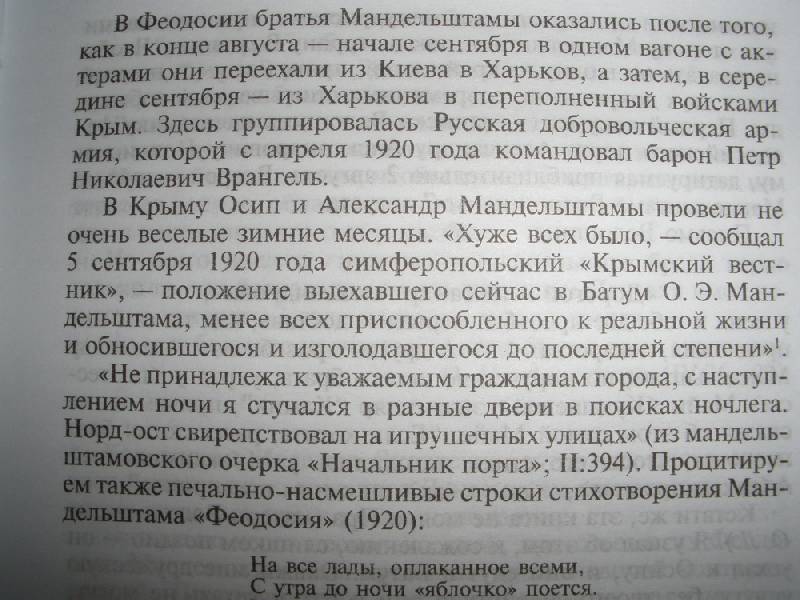 В Феодосии братья Мандельштамы оказались после того, как в конце августа — начале сентября в одном вагоне с актерами они переехали из Киева в Харьков, а затем, в середине сентября — из Харькова в переполненный войсками Крым. Здесь группировалась Русская добровольческая армия, которой с апреля 1920 года командовал барон Петр Николаевич Врангель.

В Крыму Осип и Александр Мандельштамы провели не очень веселые зимние месяцы. «Хуже всех было, — сообщал 5 сентября 1920 года симферопольский «Крымский вестник», — положение выехавшего сейчас в Батум О. Э. Мандельштама, менее всех приспособленного к реальной жизни и обносившегося и изголодавшегося до последней степени»$^1$.

«Не принадлежа к уважаемым гражданам города, с наступлением ночи я стучался в разные двери в поисках ночлега. Норд-ост свирепствовал на игрушечных улицах» (из мандельштамовского очерка «Начальник порта»; II:394). Процитируем также печально-насмешливые строки стихотворения Мандельштама «Феодосия» (1920):

На все лады, оплаканное всеми,
С утра до ночи «яблочко» поется.